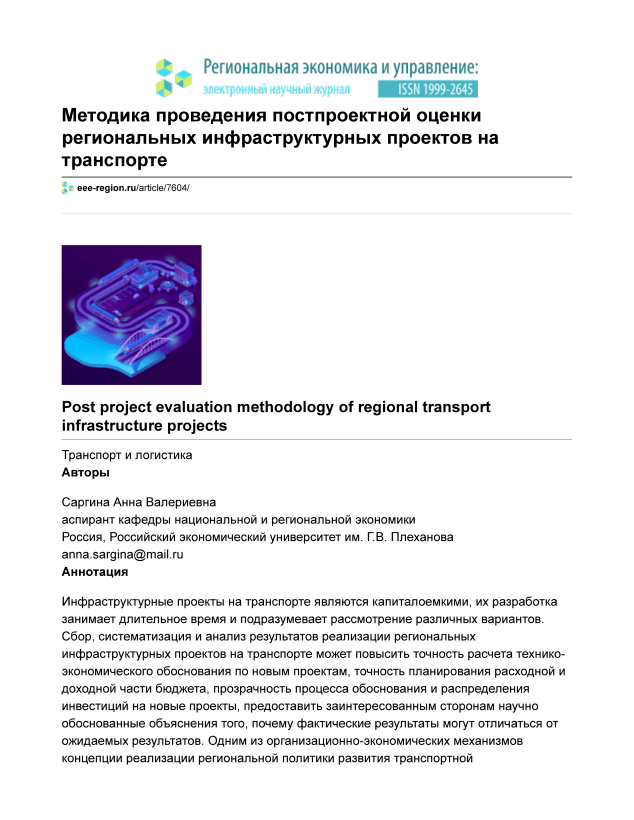 Региональная экономика и управление:
электронный научный журнал ISSN 1999-2645

Методика проведения постпроектной оценки региональных инфраструктурных проектов на транспорте

eee-region.ru/article/7604/

Post project evaluation methodology of regional transport infrastructure projects

Транспорт и логистика
Авторы

Саргина Анна Валериевна
аспирант кафедры национальной и региональной экономики
Россия, Российский экономический университет им. Г.В. Плеханова
anna.sargina@mail.ru
Аннотация

Инфраструктурные проекты на транспорте являются капиталоемкими, их разработка занимает длительное время и подразумевает рассмотрение различных вариантов. Сбор, систематизация и анализ результатов реализации региональных инфраструктурных проектов на транспорте может повысить точность расчета технико-экономического обоснования по новым проектам, точность планирования расходной и доходной части бюджета, прозрачность процесса обоснования и распределения инвестиций на новые проекты, предоставить заинтересованным сторонам научно обоснованные объяснения того, почему фактические результаты могут отличаться от ожидаемых результатов. Одним из организационно-экономических механизмов концепции реализации региональной политики развития транспортной